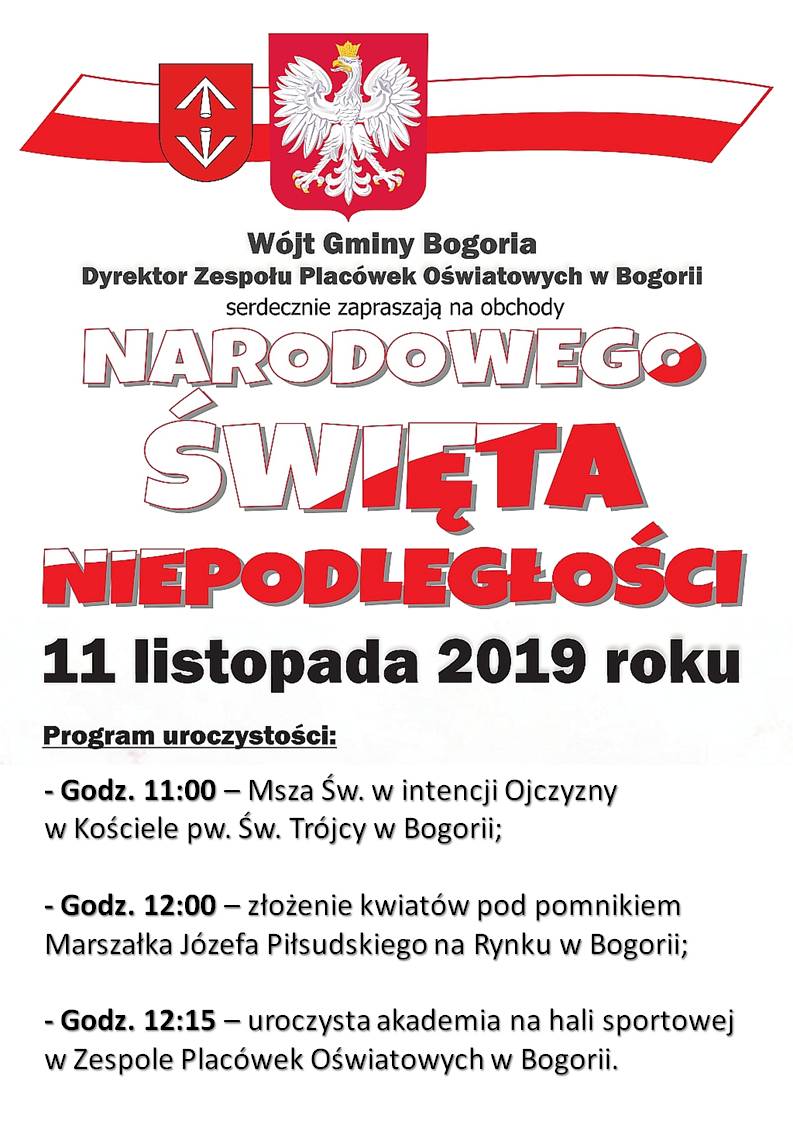 Wójt Gminy Bogoria
Dyrektor Zespołu Placówek Oświatowych w Bogorii
serdecznie zapraszają na obchody

NARODOWEGO
ŚWIĘTA
NIEPODLEGŁOŚCI

11 listopada 2019 roku

Program uroczystości:

- Godz. 11:00 – Msza Św. w intencji Ojczyzny w Kościele pw. Św. Trójcy w Bogorii;

- Godz. 12:00 – złożenie kwiatów pod pomnikiem Marszałka Józefa Piłsudskiego na Rynku w Bogorii;

- Godz. 12:15 – uroczysta akademia na hali sportowej w Zespole Placówek Oświatowych w Bogorii.